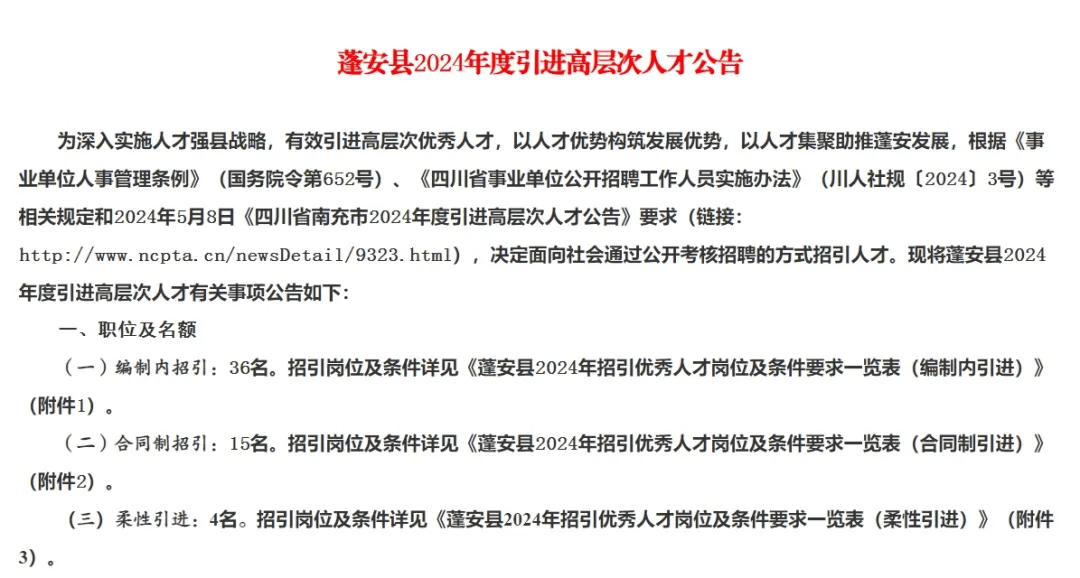 蓬安县2024年度引进高层次人才公告

为深入实施人才强县战略，有效引进高层次优秀人才，以人才优势构筑发展优势，以人才集聚助推蓬安发展，根据《事业单位人事管理条例》（国务院令第652号）、《四川省事业单位公开招聘工作人员实施办法》（川人社规〔2024〕3号）等相关规定和2024年5月8日《四川省南充市2024年度引进高层次人才公告》要求（链接：http://www.ncpta.cn/newsDetail/9323.html），决定面向社会通过公开考核招聘的方式招引人才。现将蓬安县2024年度引进高层次人才有关事项公告如下：

一、职位及名额

（一）编制内招引：36名。招引岗位及条件详见《蓬安县2024年招引优秀人才岗位及条件要求一览表（编制内引进）》（附件1）。

（二）合同制招引：15名。招引岗位及条件详见《蓬安县2024年招引优秀人才岗位及条件要求一览表（合同制引进）》（附件2）。

（三）柔性引进：4名。招引岗位及条件详见《蓬安县2024年招引优秀人才岗位及条件要求一览表（柔性引进）》（附件3）。